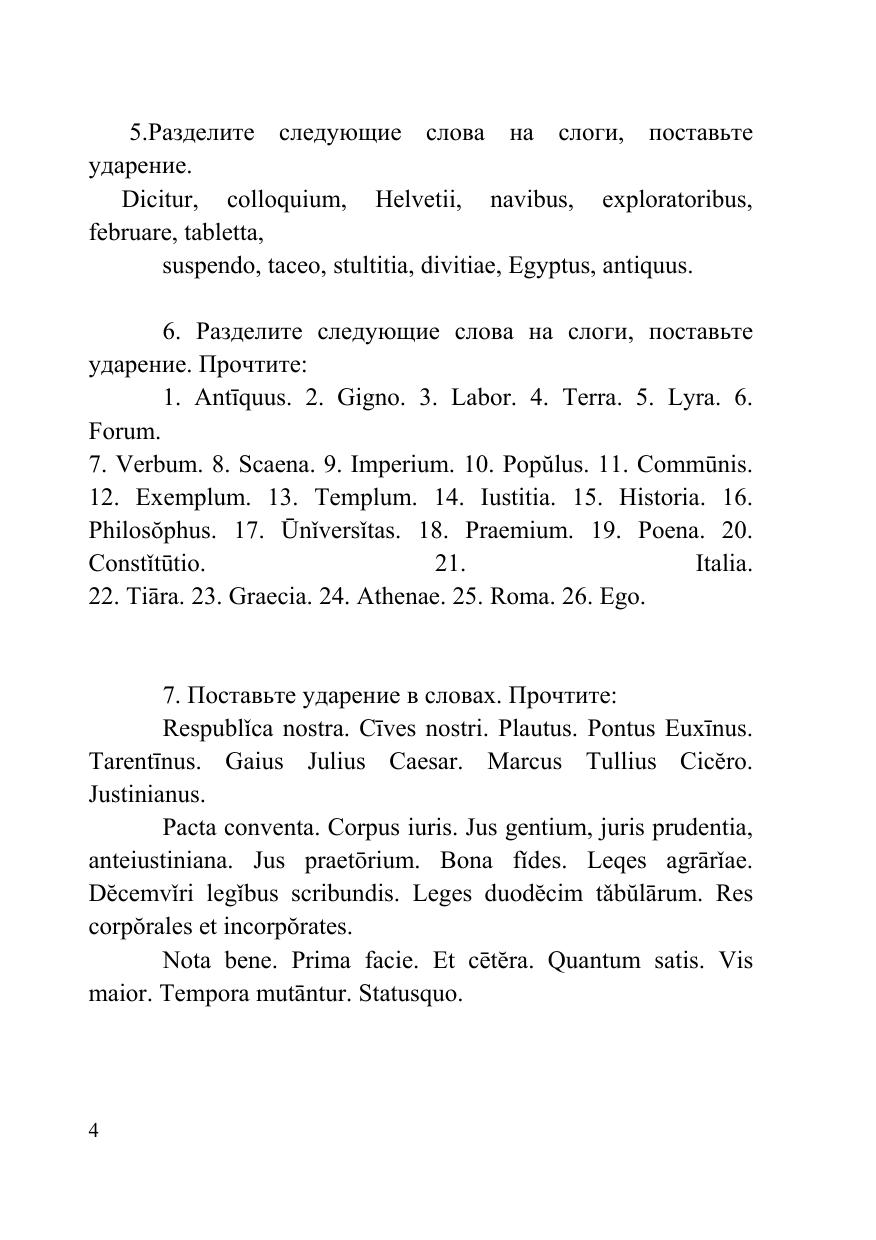 5.Разделите следующие слова на слоги, поставьте ударение.
Dicitur, colloquium, Helvetii, navibus, exploratoribus, februare, tabletta,
suspendo, taceo, stultitia, divitiae, Egyptus, antiquus.

6. Разделите следующие слова на слоги, поставьте ударение. Прочтите:
1. Antīquus. 2. Gigno. 3. Labor. 4. Terra. 5. Lyra. 6. Forum.
7. Verbum. 8. Scaena. 9. Imperium. 10. Popŭlus. 11. Commūnis. 12. Exemplum. 13. Templum. 14. Iustitia. 15. Historia. 16. Philosŏphus. 17. Ūnĭversĭtas. 18. Praemium. 19. Poena. 20. Constĭtūtio. 21. Italia.
22. Tiāra. 23. Graecia. 24. Athenae. 25. Roma. 26. Ego.

7. Поставьте ударение в словах. Прочтите:
Respublĭca nostra. Cīves nostri. Plautus. Pontus Euxīnus. Tarentīnus. Gaius Julius Caesar. Marcus Tullius Cicĕro. Justinianus.
Pacta conventa. Corpus iuris. Jus gentium, juris prudentia, anteiustiniana. Jus praetōrium. Bona fĭdes. Leqes agrārĭae. Dĕcemvĭri legĭbus scribundis. Leges duodĕcim tăbŭlārum. Res corpŏrales et incorpŏrates.
Nota bene. Prima facie. Et cētĕra. Quantum satis. Vis maior. Tempora mutāntur. Statusquo.

4